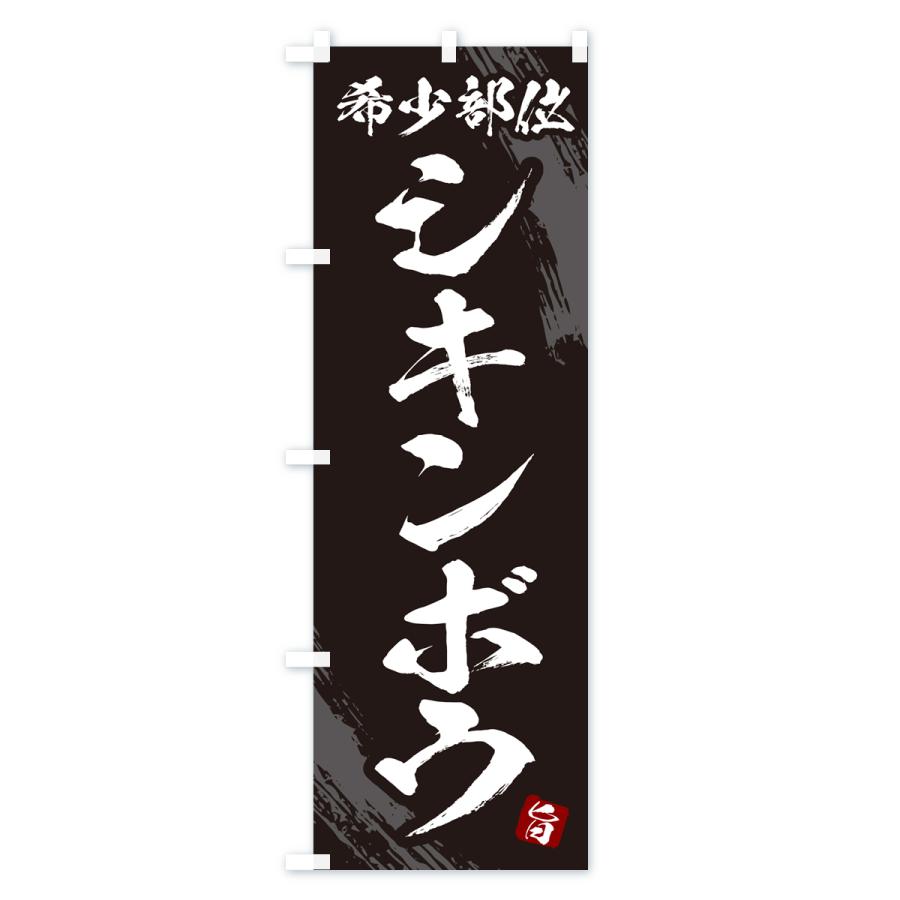 希少部位

シキンボウ

旨